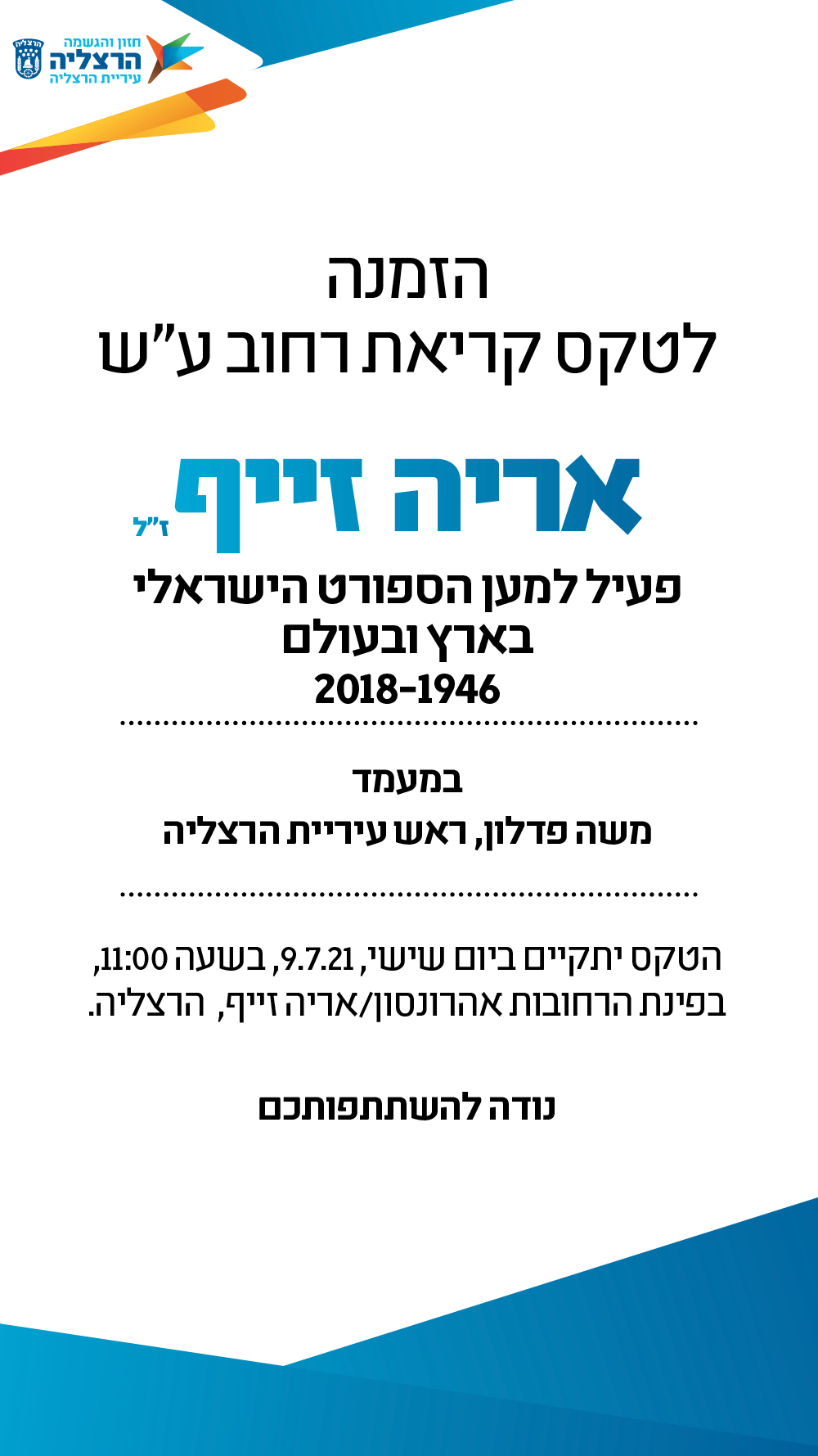 הרצליה
חזון והגשמה
הרצליה
עיריית הרצליה

הזמנה
לטקס קריאת רחוב ע"ש

אריה זייף ז"ל
פעיל למען הספורט הישראלי
בארץ ובעולם
2018-1946

במעמד
משה פדלון, ראש עיריית הרצליה

הטקס יתקיים ביום שישי, 9.7.21, בשעה 11:00,
בפינת הרחובות אהרונסון/אריה זייף, הרצליה.

נודה להשתתפותכם